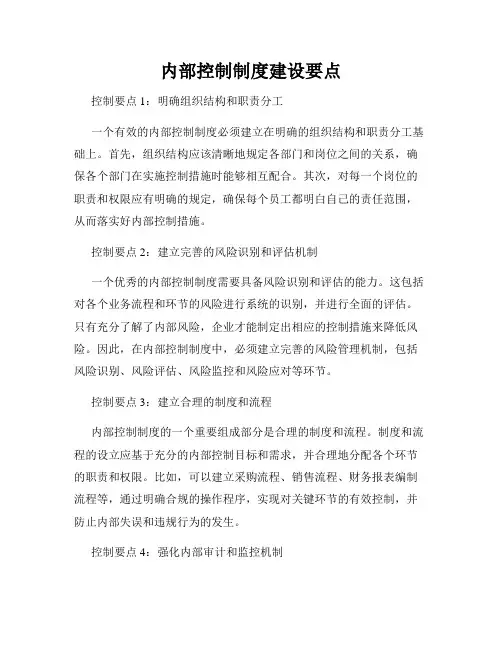 内部控制制度建设要点

控制要点 1：明确组织结构和职责分工

一个有效的内部控制制度必须建立在明确的组织结构和职责分工基础上。首先，组织结构应该清晰地规定各部门和岗位之间的关系，确保各个部门在实施控制措施时能够相互配合。其次，对每一个岗位的职责和权限应有明确的规定，确保每个员工都明白自己的责任范围，从而落实好内部控制措施。

控制要点 2：建立完善的风险识别和评估机制

一个优秀的内部控制制度需要具备风险识别和评估的能力。这包括对各个业务流程和环节的风险进行系统的识别，并进行全面的评估。只有充分了解了内部风险，企业才能制定出相应的控制措施来降低风险。因此，在内部控制制度中，必须建立完善的风险管理机制，包括风险识别、风险评估、风险监控和风险应对等环节。

控制要点 3：建立合理的制度和流程

内部控制制度的一个重要组成部分是合理的制度和流程。制度和流程的设立应基于充分的内部控制目标和需求，并合理地分配各个环节的职责和权限。比如，可以建立采购流程、销售流程、财务报表编制流程等，通过明确合规的操作程序，实现对关键环节的有效控制，并防止内部失误和违规行为的发生。

控制要点 4：强化内部审计和监控机制